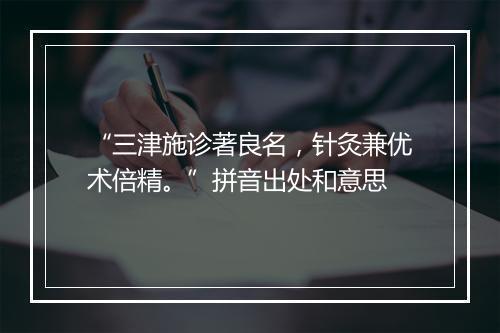 “三津施诊著良名，针灸兼优术倍精。”拼音出处和意思